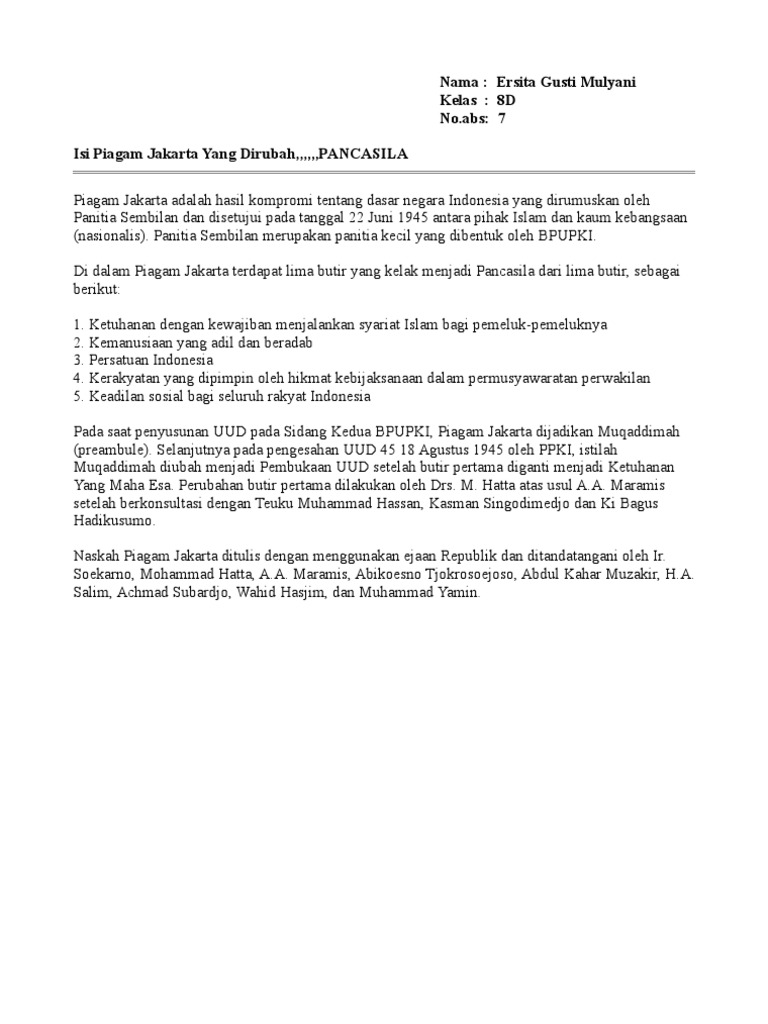 Nama : Ersita Gusti Mulyani
Kelas : 8D
No.abs: 7

Isi Piagam Jakarta Yang Dirubah,,,,,,PANCASILA

Piagam Jakarta adalah hasil kompromi tentang dasar negara Indonesia yang dirumuskan oleh Panitia Sembilan dan disetujui pada tanggal 22 Juni 1945 antara pihak Islam dan kaum kebangsaan (nasionalis). Panitia Sembilan merupakan panitia kecil yang dibentuk oleh BPUPKI.

Di dalam Piagam Jakarta terdapat lima butir yang kelak menjadi Pancasila dari lima butir, sebagai berikut:

1. Ketuhanan dengan kewajiban menjalankan syariat Islam bagi pemeluk-pemeluknya
2. Kemanusiaan yang adil dan beradab
3. Persatuan Indonesia
4. Kerakyatan yang dipimpin oleh hikmat kebijaksanaan dalam permusyawaratan perwakilan
5. Keadilan sosial bagi seluruh rakyat Indonesia

Pada saat penyusunan UUD pada Sidang Kedua BPUPKI, Piagam Jakarta dijadikan Muqaddimah (preambule). Selanjutnya pada pengesahan UUD 45 18 Agustus 1945 oleh PPKI, istilah Muqaddimah diubah menjadi Pembukaan UUD setelah butir pertama diganti menjadi Ketuhanan Yang Maha Esa. Perubahan butir pertama dilakukan oleh Drs. M. Hatta atas usul A.A. Maramis setelah berkonsultasi dengan Teuku Muhammad Hassan, Kasman Singodimedjo dan Ki Bagus Hadikusumo.

Naskah Piagam Jakarta ditulis dengan menggunakan ejaan Republik dan ditandatangani oleh Ir. Soekarno, Mohammad Hatta, A.A. Maramis, Abikoesno Tjokrosoejoso, Abdul Kahar Muzakir, H.A. Salim, Achmad Subardjo, Wahid Hasjim, dan Muhammad Yamin.